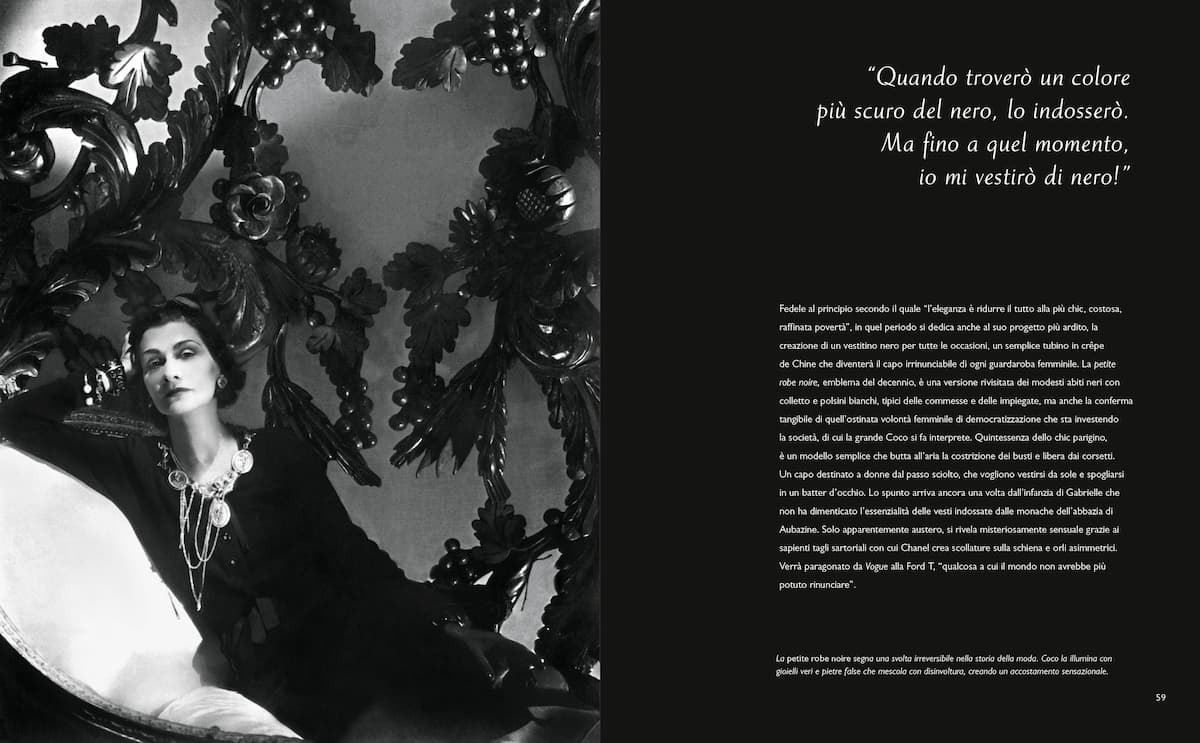 "Quando troverò un colore più scuro del nero, lo indosserò. Ma fino a quel momento, io mi vestirò di nero!"

Fedele al principio secondo il quale "l'eleganza è ridurre il tutto alla più chic, costosa, raffinata povertà", in quel periodo si dedica anche al suo progetto più ardito, la creazione di un vestitino nero per tutte le occasioni, un semplice tubino in crêpe de Chine che diventerà il capo irrinunciabile di ogni guardaroba femminile. La petite robe noire, emblema del decennio, è una versione rivisitata dei modesti abiti neri con colletto e polsini bianchi, tipici delle commesse e delle impiegate, ma anche la conferma tangibile di quell'ostinata volontà femminile di democratizzazione che sta investendo la società, di cui la grande Coco si fa interprete. Quintessenza dello chic parigino, è un modello semplice che butta all'aria la costrizione dei busti e libera dai corsetti. Un capo destinato a donne dal passo sciolto, che vogliono vestirsi da sole e spogliarsi in un batter d'occhio. Lo spunto arriva ancora una volta dall'infanzia di Gabrielle che non ha dimenticato l'essenzialità delle vesti indossate dalle monache dell'abbazia di Aubazine. Solo apparentemente austero, si rivela misteriosamente sensuale grazie ai sapienti tagli sartoriali con cui Chanel crea scollature sulla schiena e orli asimmetrici. Verrà paragonato da Vogue alla Ford T, "qualcosa a cui il mondo non avrebbe più potuto rinunciare".

La petite robe noire segna una svolta irreversibile nella storia della moda. Coco la illumina con gioielli veri e pietre false che mescola con disinvoltura, creando un accostamento sensazionale.

59